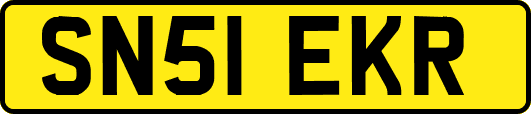 SN51 EKR